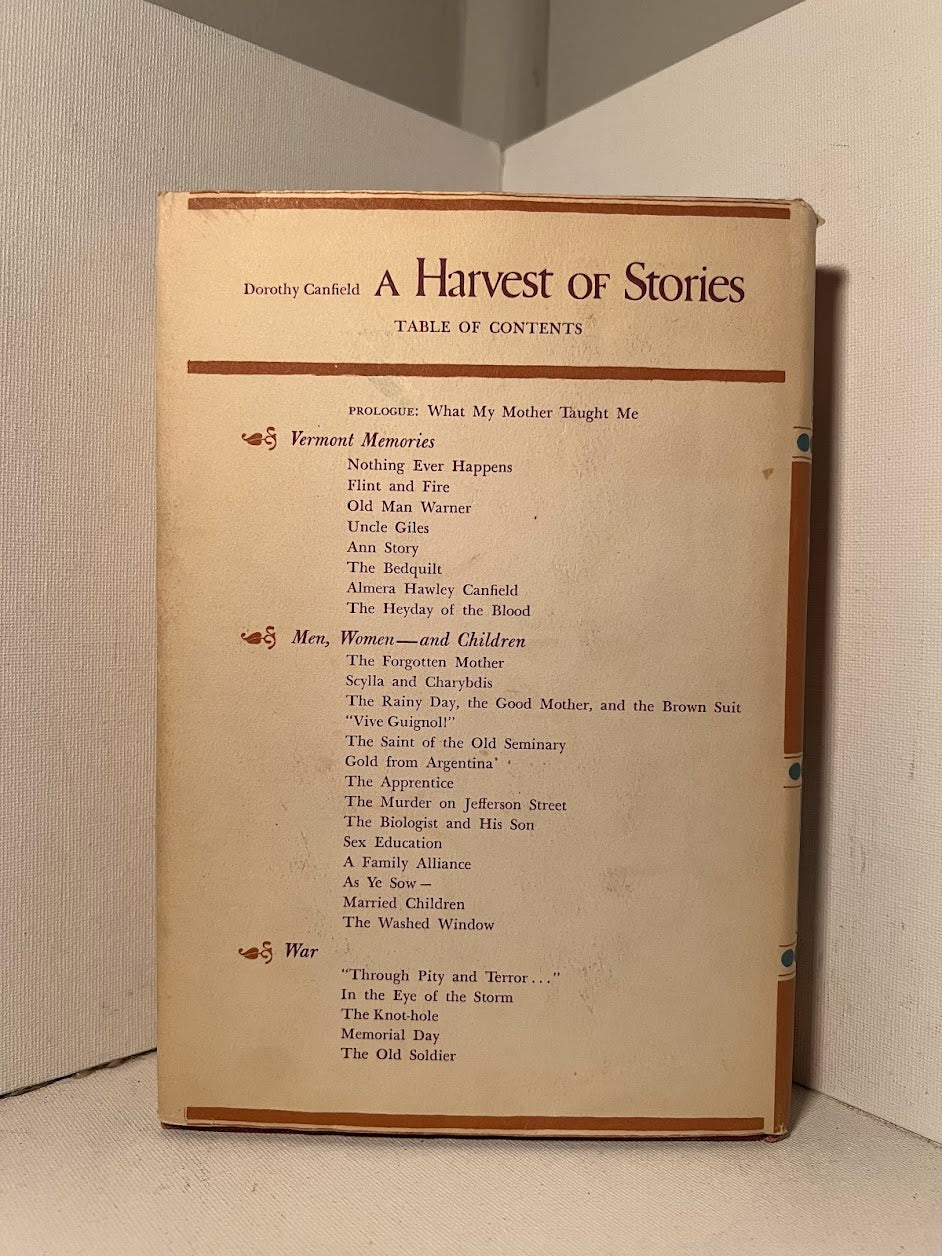 Dorothy Canfield A Harvest of Stories

TABLE OF CONTENTS

PROLOGUE: What My Mother Taught Me

Vermont Memories
Nothing Ever Happens
Flint and Fire
Old Man Warner
Uncle Giles
Ann Story
The Bedquilt
Almera Hawley Canfield
The Heyday of the Blood

Men, Women—and Children
The Forgotten Mother
Scylla and Charybdis
The Rainy Day, the Good Mother, and the Brown Suit
"Vive Guignol!"
The Saint of the Old Seminary
Gold from Argentina
The Apprentice
The Murder on Jefferson Street
The Biologist and His Son
Sex Education
A Family Alliance
As Ye Sow—
Married Children
The Washed Window

War
"Through Pity and Terror..."
In the Eye of the Storm
The Knot-hole
Memorial Day
The Old Soldier